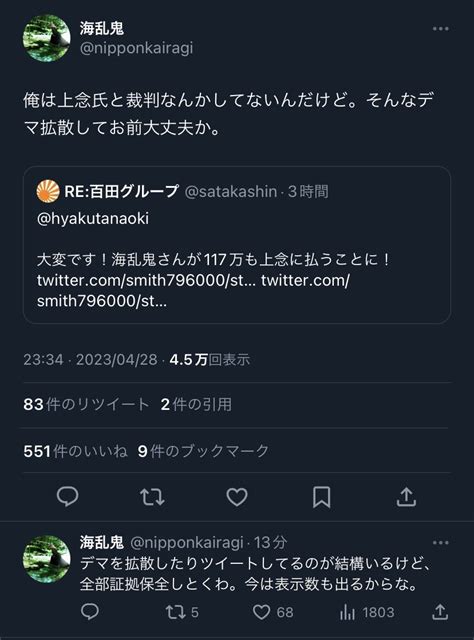 海乱鬼
@nipponkairagi

俺は上念氏と裁判なんかしてないんだけど。そんなデマ拡散してお前大丈夫か。

RE:百田グループ @satakashin · 3時間
@hyakutanaoki

大変です！海乱鬼さんが117万も上念に払うことに！ twitter.com/smith796000/st... twitter.com/smith796000/st...

23:34 · 2023/04/28 · 4.5万回表示

83件のリツイート 2件の引用

551件のいいね 9件のブックマーク

海乱鬼 @nipponkairagi · 13分
デマを拡散したりツイートしてるのが結構いるけど、全部証拠保全しとくわ。今は表示数も出るからな。

5 68 1803